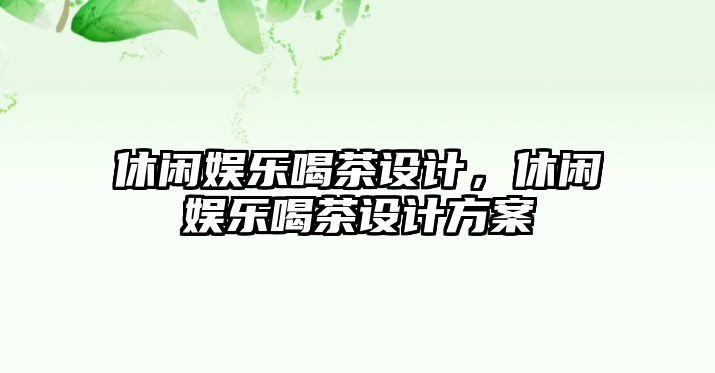 休闲娱乐喝茶设计，休闲娱乐喝茶设计方案